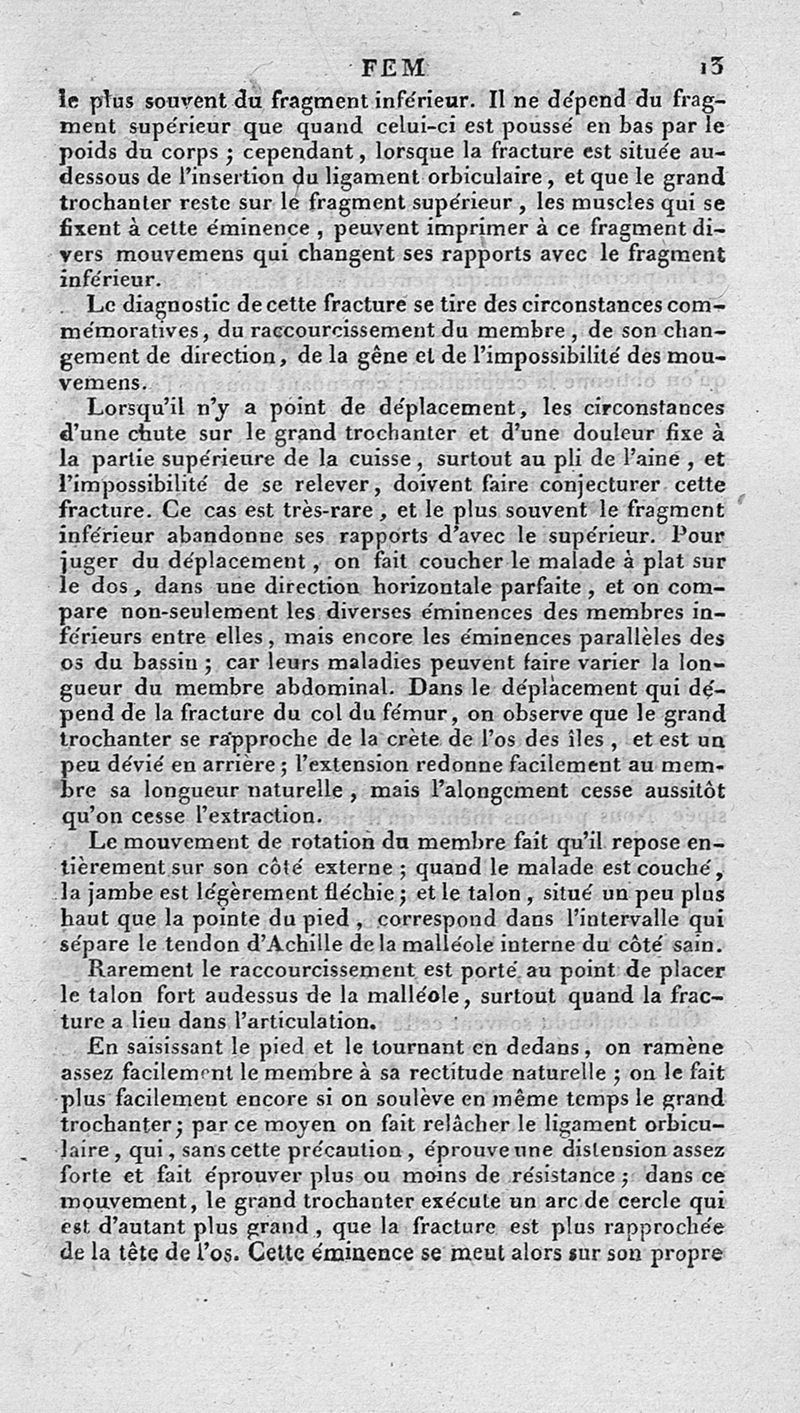 FEM 13

le plus souvent du fragment inférieur. Il ne dépend du fragment supérieur que quand celui-ci est poussé en bas par le poids du corps ; cependant, lorsque la fracture est située audessous de l'insertion du ligament orbiculaire, et que le grand trochanter reste sur le fragment supérieur, les muscles qui se fixent à cette éminence, peuvent imprimer à ce fragment divers mouvemens qui changent ses rapports avec le fragment inférieur.

Le diagnostic de cette fracture se tire des circonstances commémoratives, du raccourcissement du membre, de son changement de direction, de la gêne et de l'impossibilité des mouvemens.

Lorsqu'il n'y a point de déplacement, les circonstances d'une chute sur le grand trochanter et d'une douleur fixe à la partie supérieure de la cuisse, surtout au pli de l'aine, et l'impossibilité de se relever, doivent faire conjecturer cette fracture. Ce cas est très-rare, et le plus souvent le fragment inférieur abandonne ses rapports d'avec le supérieur. Pour juger du déplacement, on fait coucher le malade à plat sur le dos, dans une direction horizontale parfaite, et on compare non-seulement les diverses éminences des membres inférieurs entre elles, mais encore les éminences parallèles des os du bassin ; car leurs maladies peuvent faire varier la longueur du membre abdominal. Dans le déplacement qui dépend de la fracture du col du fémur, on observe que le grand trochanter se rapproche de la crète de l'os des îles, et est un peu dévié en arrière ; l'extension redonne facilement au membre sa longueur naturelle, mais l'alongement cesse aussitôt qu'on cesse l'extraction.

Le mouvement de rotation du membre fait qu'il repose entièrement sur son côté externe ; quand le malade est couché, la jambe est légèrement fléchie ; et le talon, situé un peu plus haut que la pointe du pied, correspond dans l'intervalle qui sépare le tendon d'Achille de la malléole interne du côté sain.

Rarement le raccourcissement est porté au point de placer le talon fort audessus de la malléole, surtout quand la fracture a lieu dans l'articulation.

En saisissant le pied et le tournant en dedans, on ramène assez facilement le membre à sa rectitude naturelle ; on le fait plus facilement encore si on soulève en même temps le grand trochanter ; par ce moyen on fait relâcher le ligament orbiculaire, qui, sans cette précaution, éprouve une distension assez forte et fait éprouver plus ou moins de résistance ; dans ce mouvement, le grand trochanter exécute un arc de cercle qui est d'autant plus grand, que la fracture est plus rapprochée de la tête de l'os. Cette éminence se meut alors sur son propre